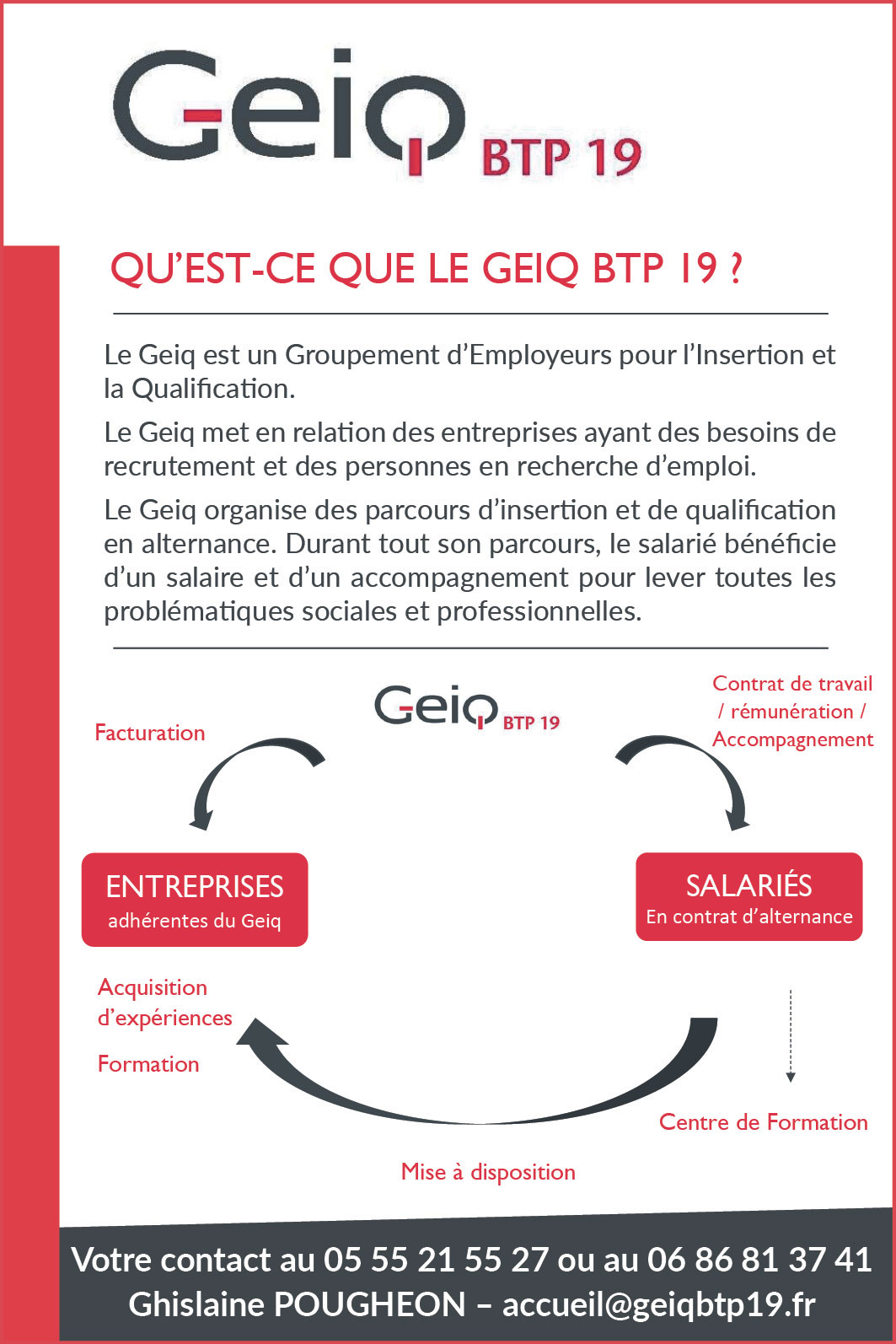 Geiq BTP 19

QU'EST-CE QUE LE GEIQ BTP 19 ?

Le Geiq est un Groupement d'Employeurs pour l'Insertion et la Qualification.

Le Geiq met en relation des entreprises ayant des besoins de recrutement et des personnes en recherche d'emploi.

Le Geiq organise des parcours d'insertion et de qualification en alternance. Durant tout son parcours, le salarié bénéficie d'un salaire et d'un accompagnement pour lever toutes les problématiques sociales et professionnelles.

Geiq BTP 19

Facturation

Contrat de travail / rémunération / Accompagnement

ENTREPRISES
adhérentes du Geiq

SALARIÉS
En contrat d'alternance

Acquisition d'expériences

Formation

Centre de Formation

Mise à disposition

Votre contact au 05 55 21 55 27 ou au 06 86 81 37 41
Ghislaine POUGHEON – accueil@geiqbtp19.fr